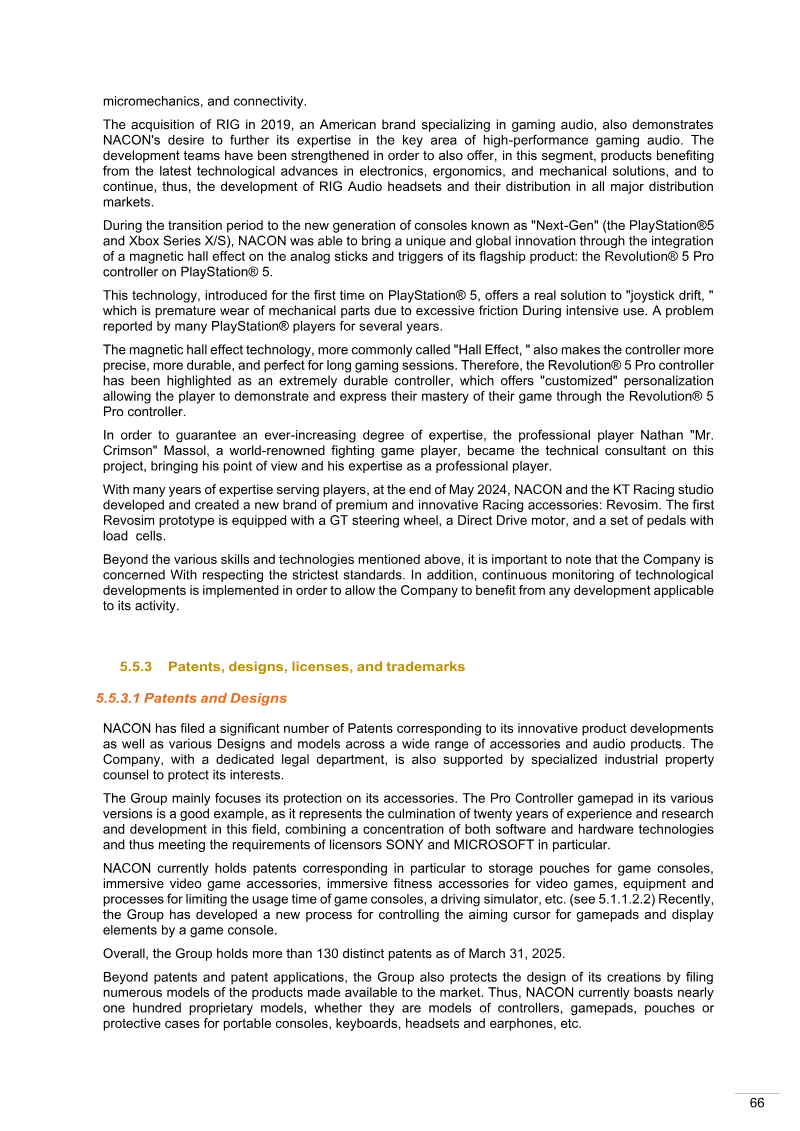 micromechanics, and connectivity.

The acquisition of RIG in 2019, an American brand specializing in gaming audio, also demonstrates NACON's desire to further its expertise in the key area of high-performance gaming audio. The development teams have been strengthened in order to also offer, in this segment, products benefiting from the latest technological advances in electronics, ergonomics, and mechanical solutions, and to continue, thus, the development of RIG Audio headsets and their distribution in all major distribution markets.

During the transition period to the new generation of consoles known as "Next-Gen" (the PlayStation®5 and Xbox Series X/S), NACON was able to bring a unique and global innovation through the integration of a magnetic hall effect on the analog sticks and triggers of its flagship product: the Revolution® 5 Pro controller on PlayStation® 5.

This technology, introduced for the first time on PlayStation® 5, offers a real solution to "joystick drift, " which is premature wear of mechanical parts due to excessive friction During intensive use. A problem reported by many PlayStation® players for several years.

The magnetic hall effect technology, more commonly called "Hall Effect, " also makes the controller more precise, more durable, and perfect for long gaming sessions. Therefore, the Revolution® 5 Pro controller has been highlighted as an extremely durable controller, which offers "customized" personalization allowing the player to demonstrate and express their mastery of their game through the Revolution® 5 Pro controller.

In order to guarantee an ever-increasing degree of expertise, the professional player Nathan "Mr. Crimson" Massol, a world-renowned fighting game player, became the technical consultant on this project, bringing his point of view and his expertise as a professional player.

With many years of expertise serving players, at the end of May 2024, NACON and the KT Racing studio developed and created a new brand of premium and innovative Racing accessories: Revosim. The first Revosim prototype is equipped with a GT steering wheel, a Direct Drive motor, and a set of pedals with load cells.

Beyond the various skills and technologies mentioned above, it is important to note that the Company is concerned With respecting the strictest standards. In addition, continuous monitoring of technological developments is implemented in order to allow the Company to benefit from any development applicable to its activity.

5.5.3 Patents, designs, licenses, and trademarks

5.5.3.1 Patents and Designs

NACON has filed a significant number of Patents corresponding to its innovative product developments as well as various Designs and models across a wide range of accessories and audio products. The Company, with a dedicated legal department, is also supported by specialized industrial property counsel to protect its interests.

The Group mainly focuses its protection on its accessories. The Pro Controller gamepad in its various versions is a good example, as it represents the culmination of twenty years of experience and research and development in this field, combining a concentration of both software and hardware technologies and thus meeting the requirements of licensors SONY and MICROSOFT in particular.

NACON currently holds patents corresponding in particular to storage pouches for game consoles, immersive video game accessories, immersive fitness accessories for video games, equipment and processes for limiting the usage time of game consoles, a driving simulator, etc. (see 5.1.1.2.2) Recently, the Group has developed a new process for controlling the aiming cursor for gamepads and display elements by a game console.

Overall, the Group holds more than 130 distinct patents as of March 31, 2025.

Beyond patents and patent applications, the Group also protects the design of its creations by filing numerous models of the products made available to the market. Thus, NACON currently boasts nearly one hundred proprietary models, whether they are models of controllers, gamepads, pouches or protective cases for portable consoles, keyboards, headsets and earphones, etc.

66